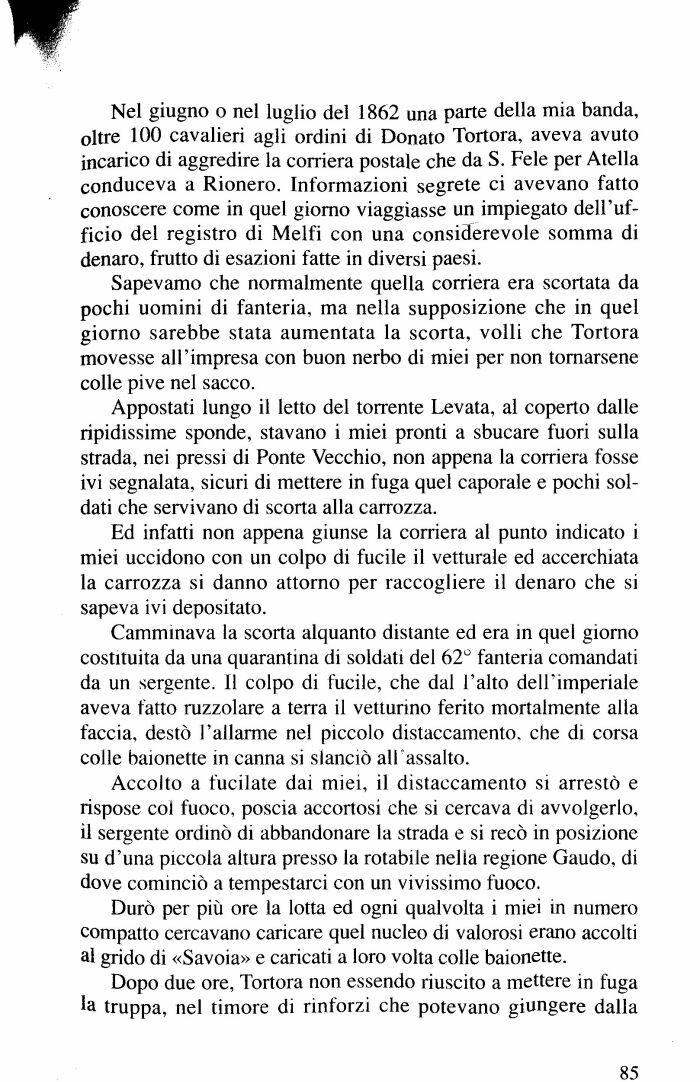 Nel giugno o nel luglio del 1862 una parte della mia banda, oltre 100 cavalieri agli ordini di Donato Tortora, aveva avuto incarico di aggredire la corriera postale che da S. Fele per Atella conduceva a Rionero. Informazioni segrete ci avevano fatto conoscere come in quel giorno viaggiasse un impiegato dell'ufficio del registro di Melfi con una considerevole somma di denaro, frutto di esazioni fatte in diversi paesi.

Sapevamo che normalmente quella corriera era scortata da pochi uomini di fanteria, ma nella supposizione che in quel giorno sarebbe stata aumentata la scorta, volli che Tortora movesse all'impresa con buon nerbo di miei per non tornarsene colle pive nel sacco.

Appostati lungo il letto del torrente Levata, al coperto dalle ripidissime sponde, stavano i miei pronti a sbucare fuori sulla strada, nei pressi di Ponte Vecchio, non appena la corriera fosse ivi segnalata, sicuri di mettere in fuga quel caporale e pochi soldati che servivano di scorta alla carrozza.

Ed infatti non appena giunse la corriera al punto indicato i miei uccidono con un colpo di fucile il vetturale ed accerchiata la carrozza si danno attorno per raccogliere il denaro che si sapeva ivi depositato.

Camminava la scorta alquanto distante ed era in quel giorno costituita da una quarantina di soldati del 62° fanteria comandati da un sergente. Il colpo di fucile, che dal l'alto dell'imperiale aveva fatto ruzzolare a terra il vetturino ferito mortalmente alla faccia, destò l'allarme nel piccolo distaccamento, che di corsa colle baionette in canna si slanciò all'assalto.

Accolto a fucilate dai miei, il distaccamento si arrestò e rispose col fuoco, poscia accortosi che si cercava di avvolgerlo, il sergente ordinò di abbandonare la strada e si recò in posizione su d'una piccola altura presso la rotabile nella regione Gaudo, di dove cominciò a tempestarci con un vivissimo fuoco.

Durò per più ore la lotta ed ogni qualvolta i miei in numero compatto cercavano caricare quel nucleo di valorosi erano accolti al grido di «Savoia» e caricati a loro volta colle baionette.

Dopo due ore, Tortora non essendo riuscito a mettere in fuga la truppa, nel timore di rinforzi che potevano giungere dalla

85